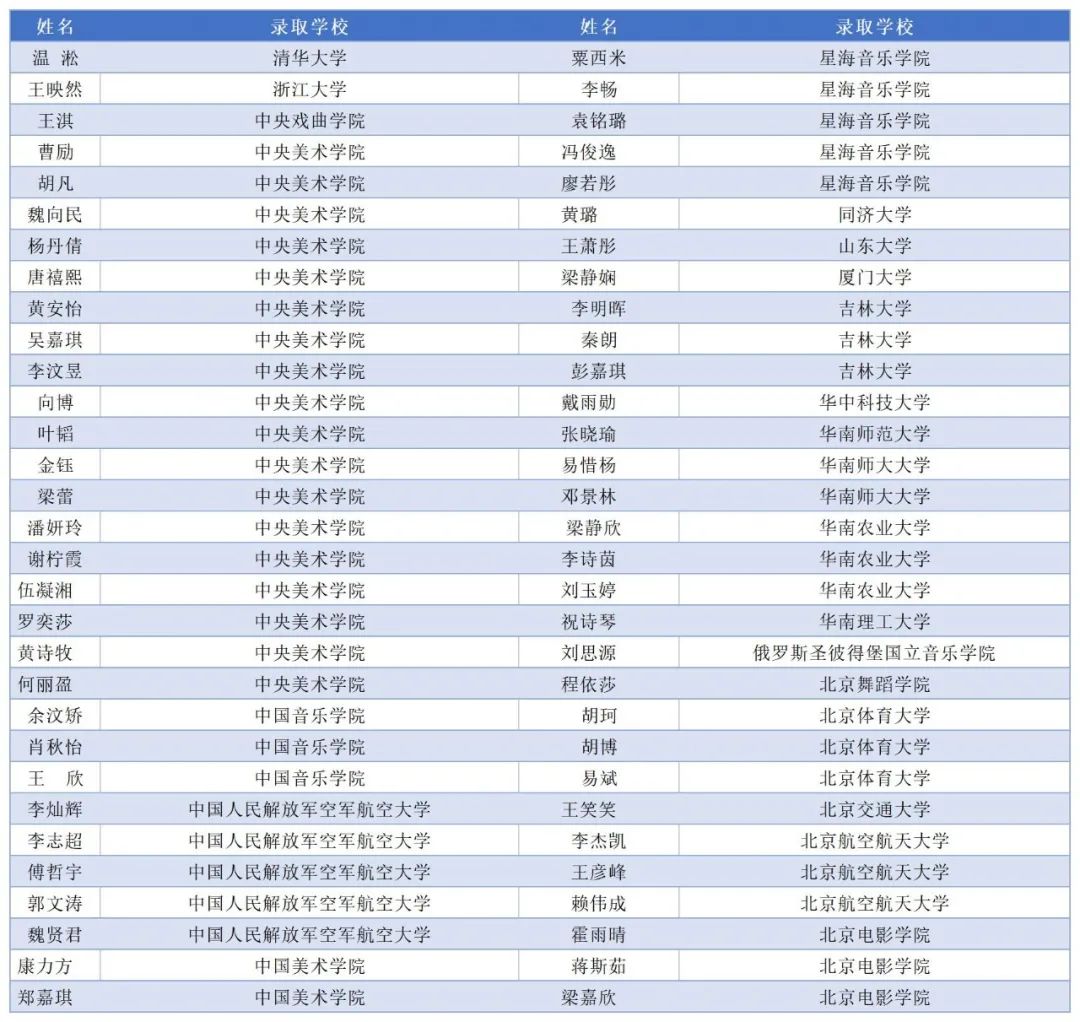 | 姓名 | 录取学校 | 姓名 | 录取学校 |
|---|---|---|---|
| 温 淞 | 清华大学 | 粟西米 | 星海音乐学院 |
| 王映然 | 浙江大学 | 李畅 | 星海音乐学院 |
| 王淇 | 中央戏曲学院 | 袁铭璐 | 星海音乐学院 |
| 曹励 | 中央美术学院 | 冯俊逸 | 星海音乐学院 |
| 胡凡 | 中央美术学院 | 廖若彤 | 星海音乐学院 |
| 魏向民 | 中央美术学院 | 黄璐 | 同济大学 |
| 杨丹倩 | 中央美术学院 | 王萧彤 | 山东大学 |
| 唐禧熙 | 中央美术学院 | 梁静娴 | 厦门大学 |
| 黄安怡 | 中央美术学院 | 李明晖 | 吉林大学 |
| 吴嘉琪 | 中央美术学院 | 秦朗 | 吉林大学 |
| 李汶昱 | 中央美术学院 | 彭嘉琪 | 吉林大学 |
| 向博 | 中央美术学院 | 戴雨勋 | 华中科技大学 |
| 叶韬 | 中央美术学院 | 张晓瑜 | 华南师范大学 |
| 金钰 | 中央美术学院 | 易惜杨 | 华南师大大学 |
| 梁蕾 | 中央美术学院 | 邓景林 | 华南师大大学 |
| 潘妍玲 | 中央美术学院 | 梁静欣 | 华南农业大学 |
| 谢柠霞 | 中央美术学院 | 李诗茵 | 华南农业大学 |
| 伍凝湘 | 中央美术学院 | 刘玉婷 | 华南农业大学 |
| 罗奕莎 | 中央美术学院 | 祝诗琴 | 华南理工大学 |
| 黄诗牧 | 中央美术学院 | 刘思源 | 俄罗斯圣彼得堡国立音乐学院 |
| 何丽盈 | 中央美术学院 | 程依莎 | 北京舞蹈学院 |
| 余汶娇 | 中国音乐学院 | 胡珂 | 北京体育大学 |
| 肖秋怡 | 中国音乐学院 | 胡博 | 北京体育大学 |
| 王 欣 | 中国音乐学院 | 易斌 | 北京体育大学 |
| 李灿辉 | 中国人民解放军空军航空大学 | 王笑笑 | 北京交通大学 |
| 李志超 | 中国人民解放军空军航空大学 | 李杰凯 | 北京航空航天大学 |
| 傅哲宇 | 中国人民解放军空军航空大学 | 王彦峰 | 北京航空航天大学 |
| 郭文涛 | 中国人民解放军空军航空大学 | 赖伟成 | 北京航空航天大学 |
| 魏贤君 | 中国人民解放军空军航空大学 | 霍雨晴 | 北京电影学院 |
| 康力方 | 中国美术学院 | 蒋斯茹 | 北京电影学院 |
| 郑嘉琪 | 中国美术学院 | 梁嘉欣 | 北京电影学院 |